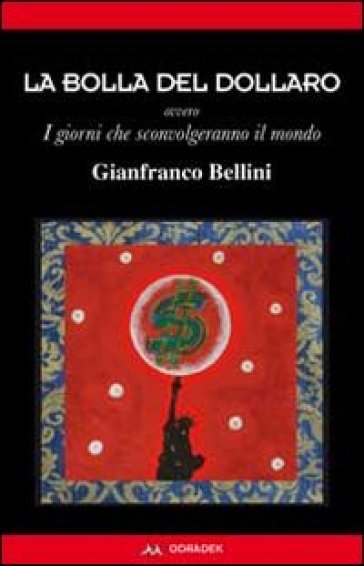 LA BOLLA DEL DOLLARO

ovvero

I giorni che sconvolgeranno il mondo

Gianfranco Bellini

$

ODRADEK